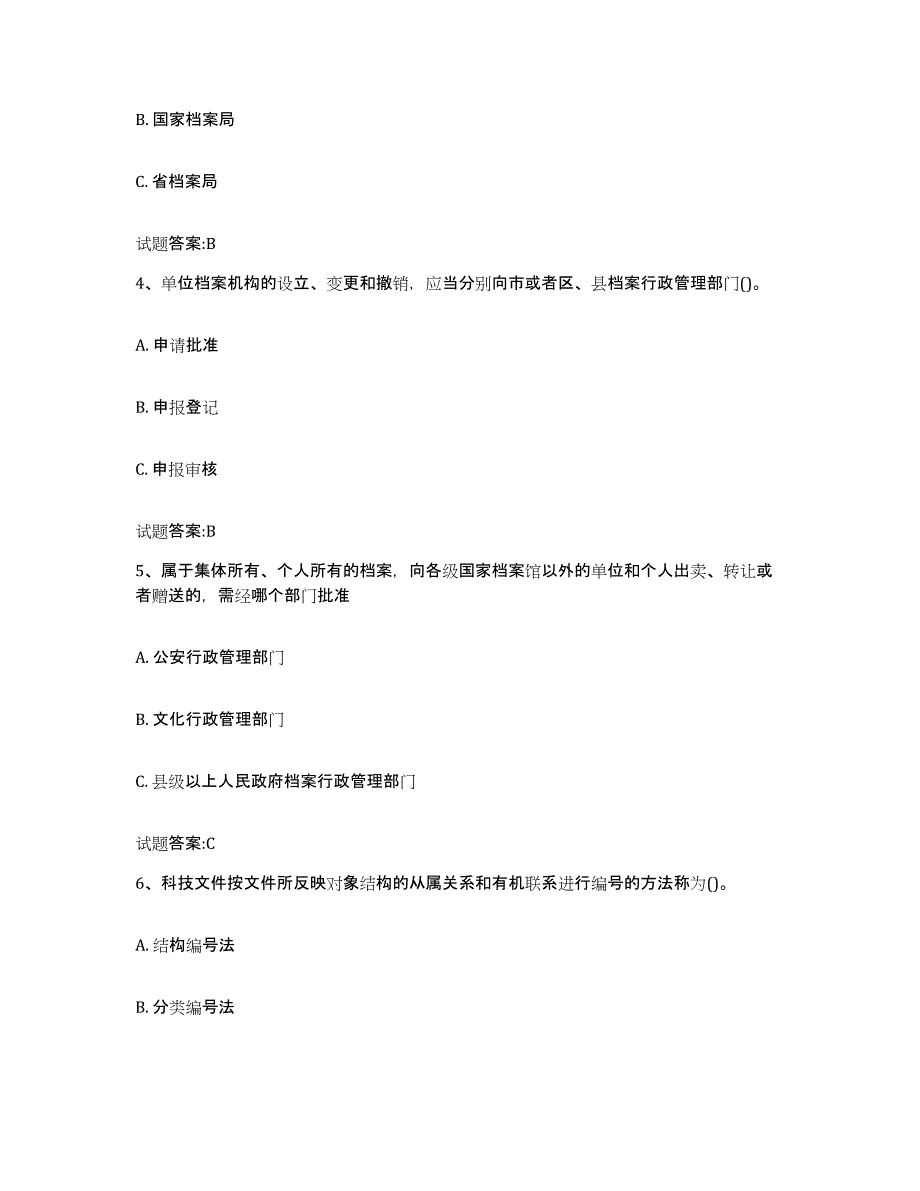 B. 国家档案局

C. 省档案局

试题答案:B

4、单位档案机构的设立、变更和撤销，应当分别向市或者区、县档案行政管理部门()。

A. 申请批准

B. 申报登记

C. 申报审核

试题答案:B

5、属于集体所有、个人所有的档案，向各级国家档案馆以外的单位和个人出卖、转让或者赠送的，需经哪个部门批准

A. 公安行政管理部门

B. 文化行政管理部门

C. 县级以上人民政府档案行政管理部门

试题答案:C

6、科技文件按文件所反映对象结构的从属关系和有机联系进行编号的方法称为()。

A. 结构编号法

B. 分类编号法